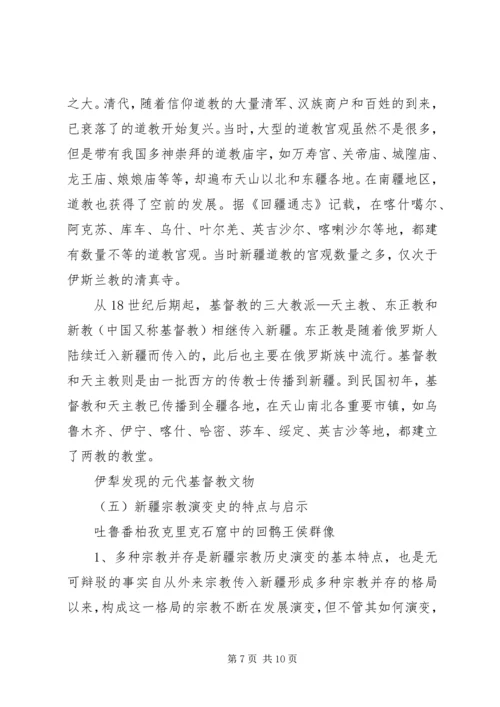 之大。清代，随着信仰道教的大量清军、汉族商户和百姓的到来，已衰落了的道教开始复兴。当时，大型的道教宫观虽然不是很多，但是带有我国多神崇拜的道教庙宇，如万寿宫、关帝庙、城隍庙、龙王庙、娘娘庙等等，却遍布天山以北和东疆各地。在南疆地区，道教也获得了空前的发展。据《回疆通志》记载，在喀什噶尔、阿克苏、库车、乌什、叶尔羌、英吉沙尔、喀喇沙尔等地，都建有数量不等的道教宫观。当时新疆道教的宫观数量之多，仅次于伊斯兰教的清真寺。

从 18 世纪后期起，基督教的三大教派—天主教、东正教和新教（中国又称基督教）相继传入新疆。东正教是随着俄罗斯人陆续迁入新疆而传入的，此后也主要在俄罗斯族中流行。基督教和天主教则是由一批西方的传教士传播到新疆。到民国初年，基督教和天主教已传播到全疆各地，在天山南北各重要市镇，如乌鲁木齐、伊宁、喀什、哈密、莎车、绥定、英吉沙等地，都建立了两教的教堂。

伊犁发现的元代基督教文物

（五）新疆宗教演变史的特点与启示

吐鲁番柏孜克里克石窟中的回鹘王侯群像

1、多种宗教并存是新疆宗教历史演变的基本特点，也是无可辩驳的事实自从外来宗教传入新疆形成多种宗教并存的格局以来，构成这一格局的宗教不断在发展演变，但不管其如何演变，

第 7 页 共 10 页